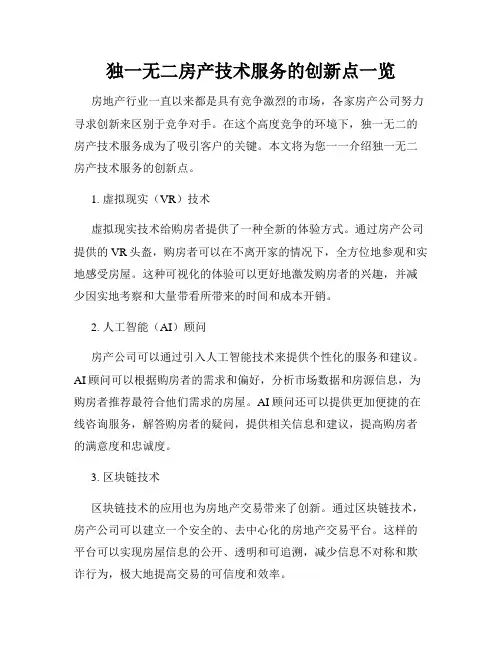 独一无二房产技术服务的创新点一览

房地产行业一直以来都是具有竞争激烈的市场，各家房产公司努力寻求创新来区别于竞争对手。在这个高度竞争的环境下，独一无二的房产技术服务成为了吸引客户的关键。本文将为您一一介绍独一无二房产技术服务的创新点。

1. 虚拟现实（VR）技术

虚拟现实技术给购房者提供了一种全新的体验方式。通过房产公司提供的 VR 头盔，购房者可以在不离开家的情况下，全方位地参观和实地感受房屋。这种可视化的体验可以更好地激发购房者的兴趣，并减少因实地考察和大量带看所带来的时间和成本开销。

2. 人工智能（AI）顾问

房产公司可以通过引入人工智能技术来提供个性化的服务和建议。AI 顾问可以根据购房者的需求和偏好，分析市场数据和房源信息，为购房者推荐最符合他们需求的房屋。AI 顾问还可以提供更加便捷的在线咨询服务，解答购房者的疑问，提供相关信息和建议，提高购房者的满意度和忠诚度。

3. 区块链技术

区块链技术的应用也为房地产交易带来了创新。通过区块链技术，房产公司可以建立一个安全的、去中心化的房地产交易平台。这样的平台可以实现房屋信息的公开、透明和可追溯，减少信息不对称和欺诈行为，极大地提高交易的可信度和效率。